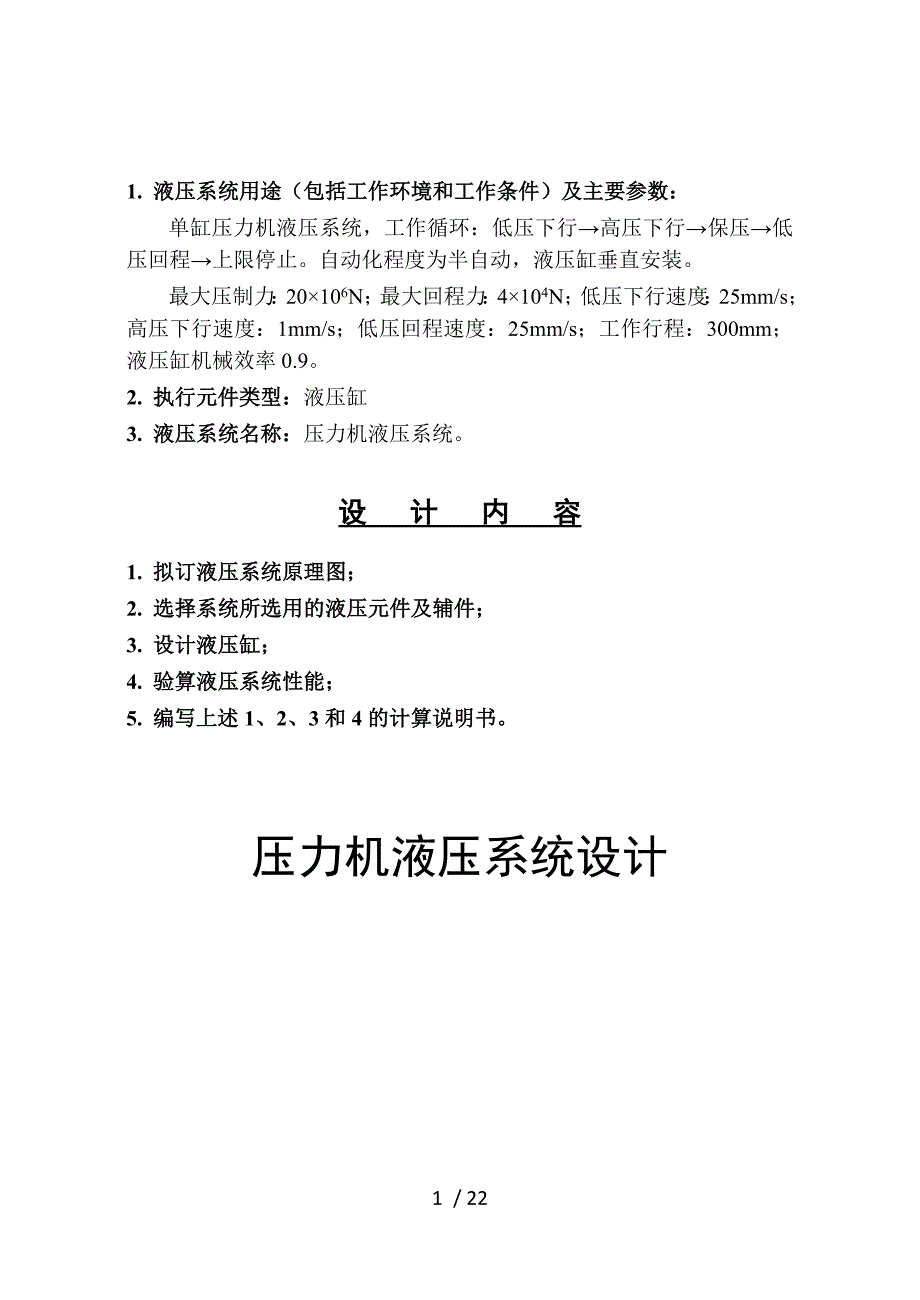 1. 液压系统用途（包括工作环境和工作条件）及主要参数：

单缸压力机液压系统，工作循环：低压下行→高压下行→保压→低压回程→上限停止。自动化程度为半自动，液压缸垂直安装。

最大压制力：$20\times10^6$N；最大回程力：$4\times10^4$N；低压下行速度：25mm/s；高压下行速度：1mm/s；低压回程速度：25mm/s；工作行程：300mm；液压缸机械效率 0.9。

2. 执行元件类型：液压缸

3. 液压系统名称：压力机液压系统。

设 计 内 容

1. 拟订液压系统原理图；

2. 选择系统所选用的液压元件及辅件；

3. 设计液压缸；

4. 验算液压系统性能；

5. 编写上述 1、2、3 和 4 的计算说明书。

压力机液压系统设计

1 / 22